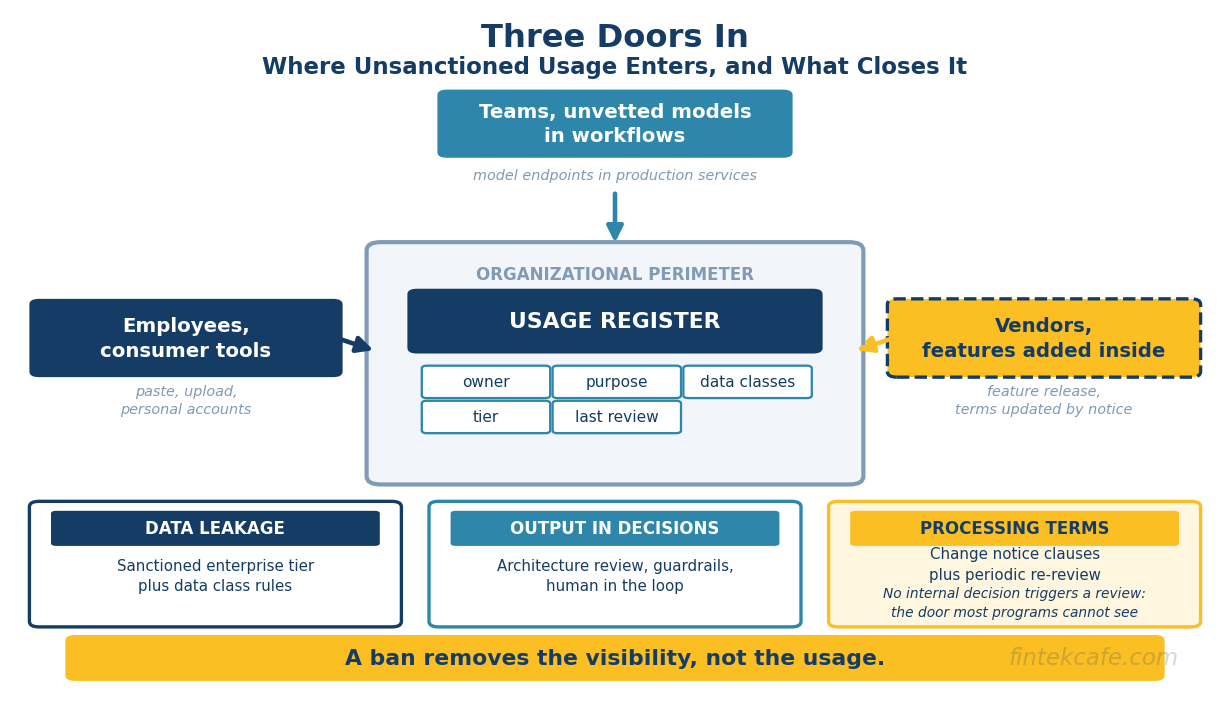 Three Doors In
Where Unsanctioned Usage Enters, and What Closes It

Teams, unvetted models in workflows
model endpoints in production services

Employees, consumer tools
paste, upload, personal accounts

ORGANIZATIONAL PERIMETER
USAGE REGISTER
owner
purpose
data classes
tier
last review

Vendors, features added inside
feature release, terms updated by notice

DATA LEAKAGE
Sanctioned enterprise tier plus data class rules

OUTPUT IN DECISIONS
Architecture review, guardrails, human in the loop

PROCESSING TERMS
Change notice clauses plus periodic re-review
No internal decision triggers a review: the door most programs cannot see

A ban removes the visibility, not the usage.
fintekcafe.com